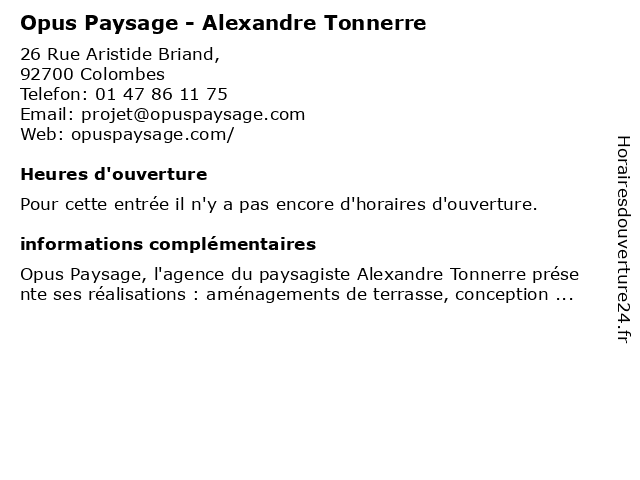 Opus Paysage - Alexandre Tonnerre

26 Rue Aristide Briand,
92700 Colombes
Telefon: 01 47 86 11 75
Email: projet@opuspaysage.com
Web: opuspaysage.com/

Heures d'ouverture

Pour cette entrée il n'y a pas encore d'horaires d'ouverture.

informations complémentaires

Opus Paysage, l'agence du paysagiste Alexandre Tonnerre présente ses réalisations : aménagements de terrasse, conception ...

Horairesdouverture24.fr